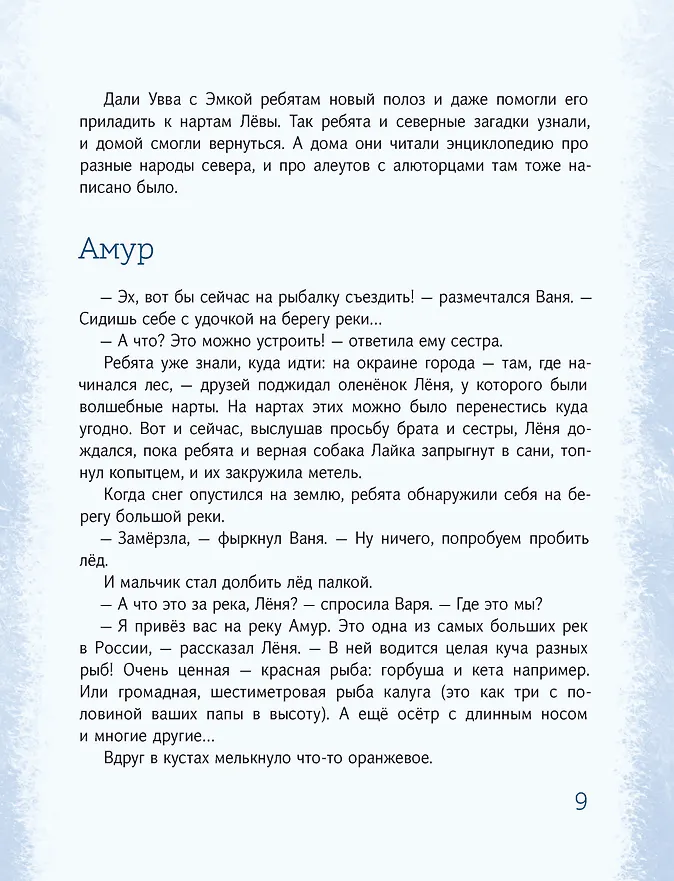 Дали Увва с Эмкой ребятам новый полоз и даже помогли его приладить к нартам Лёвы. Так ребята и северные загадки узнали, и домой смогли вернуться. А дома они читали энциклопедию про разные народы севера, и про алеутов с алюторцами там тоже написано было.

Амур

— Эх, вот бы сейчас на рыбалку съездить! — размечтался Ваня. — Сидишь себе с удочкой на берегу реки...

— А что? Это можно устроить! — ответила ему сестра.

Ребята уже знали, куда идти: на окраине города — там, где начинался лес, — друзей поджидал оленёнок Лёня, у которого были волшебные нарты. На нартах этих можно было перенестись куда угодно. Вот и сейчас, выслушав просьбу брата и сестры, Лёня дождался, пока ребята и верная собака Лайка запрыгнут в сани, топнул копытцем, и их закружила метель.

Когда снег опустился на землю, ребята обнаружили себя на берегу большой реки.

— Замёрзла, — фыркнул Ваня. — Ну ничего, попробуем пробить лёд.

И мальчик стал долбить лёд палкой.

— А что это за река, Лёня? — спросила Варя. — Где это мы?

— Я привёз вас на реку Амур. Это одна из самых больших рек в России, — рассказал Лёня. — В ней водится целая куча разных рыб! Очень ценная — красная рыба: горбуша и кета например. Или громадная, шестиметровая рыба калуга (это как три с половиной ваших папы в высоту). А ещё осётр с длинным носом и многие другие...

Вдруг в кустах мелькнуло что-то оранжевое.

9